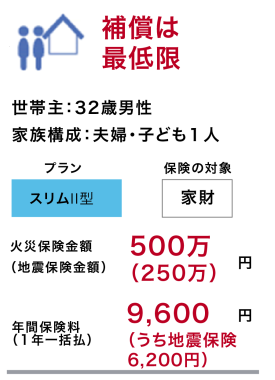 補償は
最低限

世帯主：32歳男性
家族構成：夫婦・子ども1人

プラン
スリムII型

保険の対象
家財

火災保険金額
（地震保険金額）
500万
（250万）
円

年間保険料
（1年一括払）
9,600
円
（うち地震保険
6,200円）